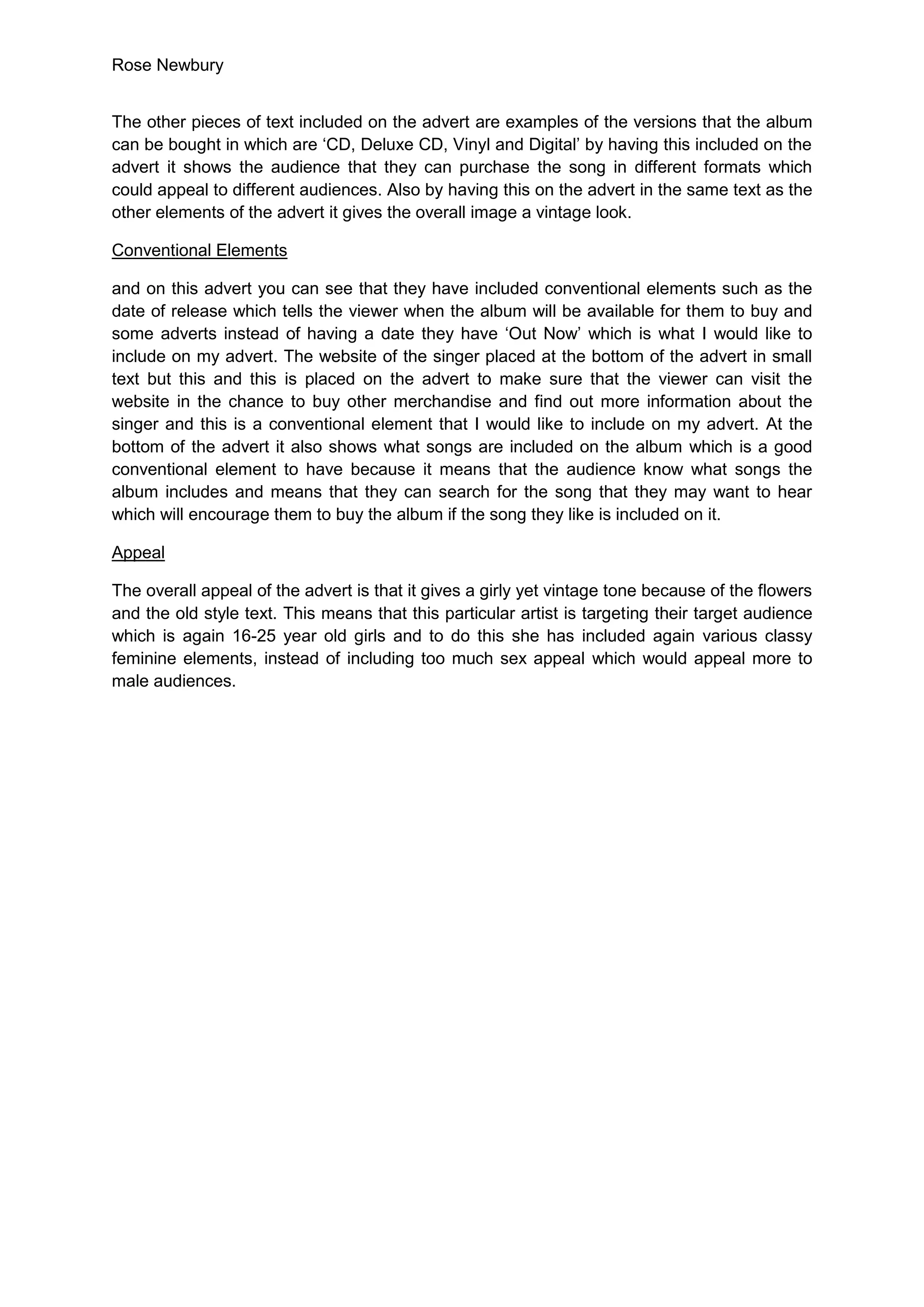 Rose Newbury

The other pieces of text included on the advert are examples of the versions that the album can be bought in which are ‘CD, Deluxe CD, Vinyl and Digital’ by having this included on the advert it shows the audience that they can purchase the song in different formats which could appeal to different audiences. Also by having this on the advert in the same text as the other elements of the advert it gives the overall image a vintage look.

Conventional Elements

and on this advert you can see that they have included conventional elements such as the date of release which tells the viewer when the album will be available for them to buy and some adverts instead of having a date they have ‘Out Now’ which is what I would like to include on my advert. The website of the singer placed at the bottom of the advert in small text but this and this is placed on the advert to make sure that the viewer can visit the website in the chance to buy other merchandise and find out more information about the singer and this is a conventional element that I would like to include on my advert. At the bottom of the advert it also shows what songs are included on the album which is a good conventional element to have because it means that the audience know what songs the album includes and means that they can search for the song that they may want to hear which will encourage them to buy the album if the song they like is included on it.

Appeal

The overall appeal of the advert is that it gives a girly yet vintage tone because of the flowers and the old style text. This means that this particular artist is targeting their target audience which is again 16-25 year old girls and to do this she has included again various classy feminine elements, instead of including too much sex appeal which would appeal more to male audiences.